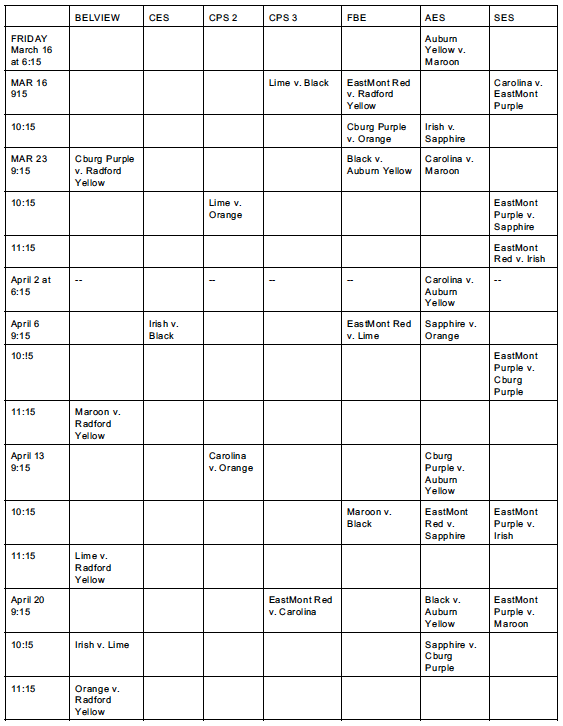 | | BELVIEW | CES | CPS 2 | CPS 3 | FBE | AES | SES |
|---|---|---|---|---|---|---|---|
| FRIDAY March 16 at 6:15 | | | | | | Auburn Yellow v. Maroon | |
| MAR 16 915 | | | | Lime v. Black | EastMont Red v. Radford Yellow | | Carolina v. EastMont Purple |
| 10:15 | | | | | Cburg Purple v. Orange | Irish v. Sapphire | |
| MAR 23 9:15 | Cburg Purple v. Radford Yellow | | | | Black v. Auburn Yellow | Carolina v. Maroon | |
| 10:15 | | | Lime v. Orange | | | | EastMont Purple v. Sapphire |
| 11:15 | | | | | | | EastMont Red v. Irish |
| April 2 at 6:15 | -- | | -- | -- | -- | Carolina v. Auburn Yellow | -- |
| April 6 9:15 | | Irish v. Black | | | EastMont Red v. Lime | Sapphire v. Orange | |
| 10:!5 | | | | | | | EastMont Purple v. Cburg Purple |
| 11:15 | Maroon v. Radford Yellow | | | | | | |
| April 13 9:15 | | | Carolina v. Orange | | | Cburg Purple v. Auburn Yellow | |
| 10:15 | | | | | Maroon v. Black | EastMont Red v. Sapphire | EastMont Purple v. Irish |
| 11:15 | Lime v. Radford Yellow | | | | | | |
| April 20 9:15 | | | | EastMont Red v. Carolina | | Black v. Auburn Yellow | EastMont Purple v. Maroon |
| 10:!5 | Irish v. Lime | | | | | Sapphire v. Cburg Purple | |
| 11:15 | Orange v. Radford Yellow | | | | | | |